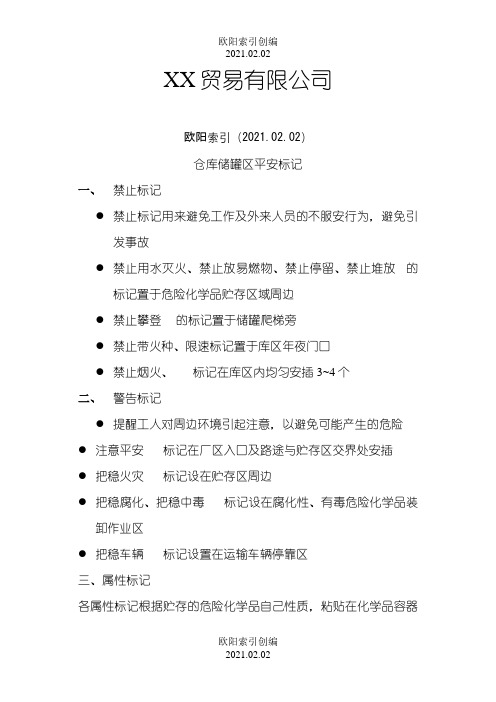 欧阳索引创编
2021.02.02

XX 贸易有限公司

欧阳索引（2021.02.02）

仓库储罐区平安标记

一、 禁止标记

● 禁止标记用来避免工作及外来人员的不服安行为，避免引发事故

● 禁止用水灭火、禁止放易燃物、禁止停留、禁止堆放 的标记置于危险化学品贮存区域周边

● 禁止攀登 的标记置于储罐爬梯旁

● 禁止带火种、限速标记置于库区年夜门口

● 禁止烟火、 标记在库区内均匀安插 3~4 个

二、 警告标记

● 提醒工人对周边环境引起注意，以避免可能产生的危险

● 注意平安 标记在厂区入口及路途与贮存区交界处安插

● 把稳火灾 标记设在贮存区周边

● 把稳腐化、把稳中毒 标记设在腐化性、有毒危险化学品装卸作业区

● 把稳车辆 标记设置在运输车辆停靠区

三、属性标记

各属性标记根据贮存的危险化学品自己性质，粘贴在化学品容器

欧阳索引创编
2021.02.02